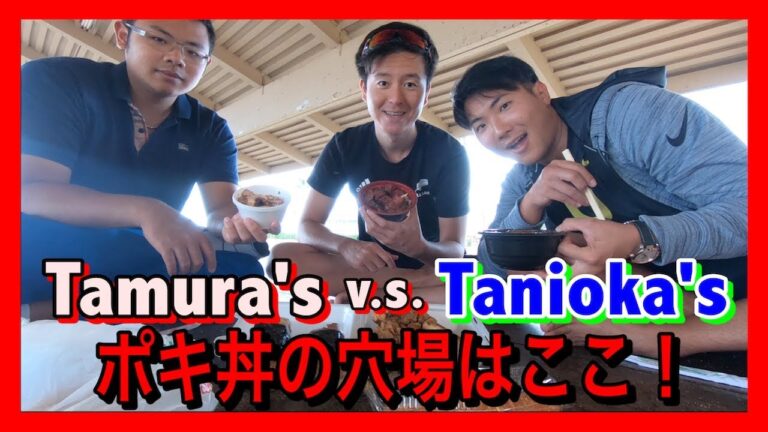 Tamura's v.s. Tanioka's
ポキ丼の穴場はここ！